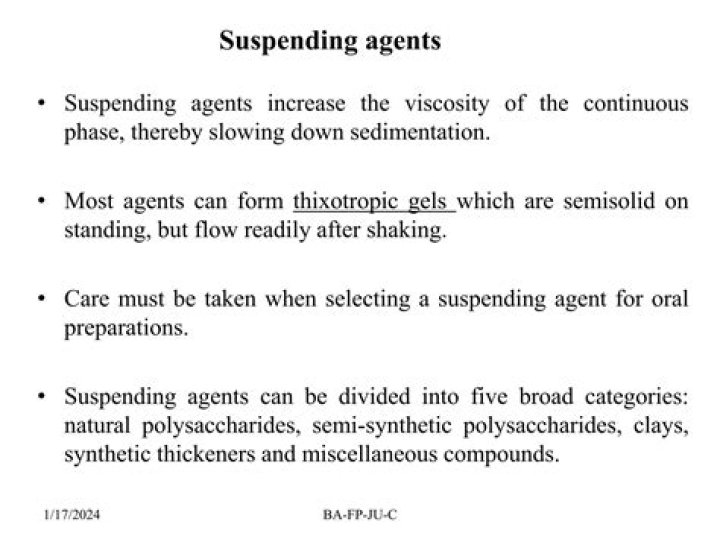 Suspending agents

• Suspending agents increase the viscosity of the continuous phase, thereby slowing down sedimentation.

• Most agents can form thixotropic gels which are semisolid on standing, but flow readily after shaking.

• Care must be taken when selecting a suspending agent for oral preparations.

• Suspending agents can be divided into five broad categories: natural polysaccharides, semi-synthetic polysaccharides, clays, synthetic thickeners and miscellaneous compounds.

1/17/2024

BA-FP-JU-C